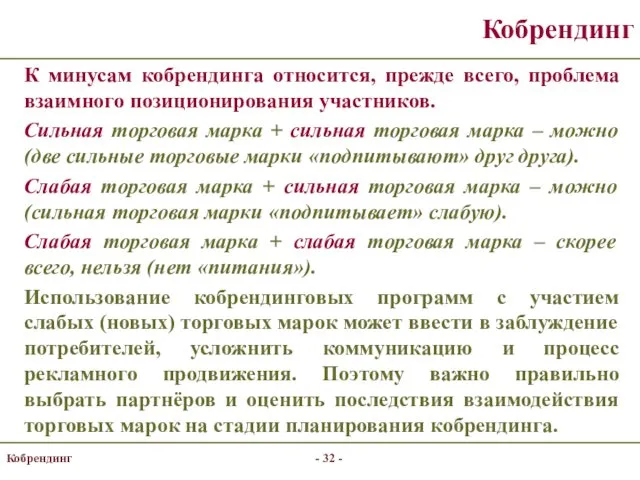 Кобрендинг

К минусам кобрендинга относится, прежде всего, проблема взаимного позиционирования участников.

Сильная торговая марка + сильная торговая марка – можно (две сильные торговые марки «подпитывают» друг друга).

Слабая торговая марка + сильная торговая марка – можно (сильная торговая марки «подпитывает» слабую).

Слабая торговая марка + слабая торговая марка – скорее всего, нельзя (нет «питания»).

Использование кобрендинговых программ с участием слабых (новых) торговых марок может ввести в заблуждение потребителей, усложнить коммуникацию и процесс рекламного продвижения. Поэтому важно правильно выбрать партнёров и оценить последствия взаимодействия торговых марок на стадии планирования кобрендинга.

Кобрендинг

- 32 -